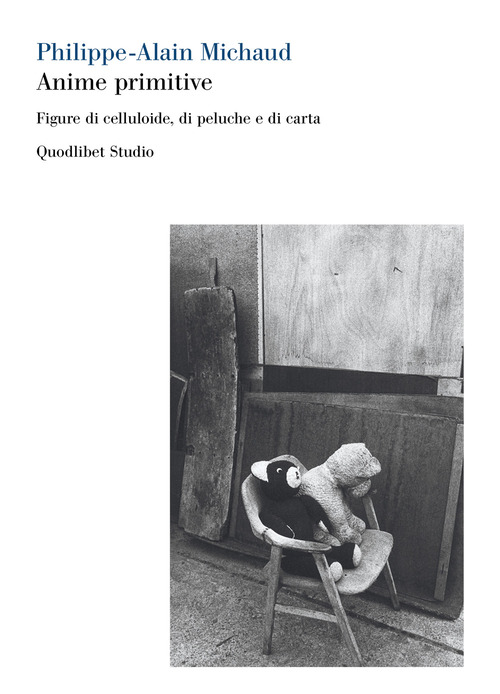 Philippe-Alain Michaud
Anime primitive

Figure di celluloide, di peluche e di carta

Quodlibet Studio